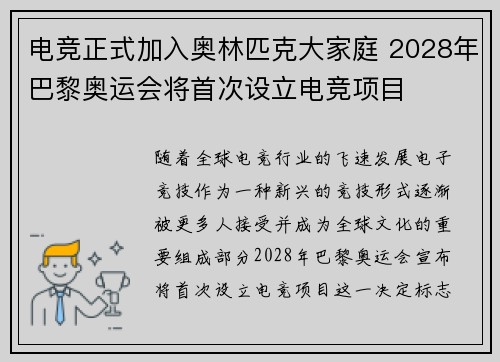 电竞正式加入奥林匹克大家庭 2028年巴黎奥运会将首次设立电竞项目

随着全球电竞行业的飞速发展电子竞技作为一种新兴的竞技形式逐渐被更多人接受并成为全球文化的重要组成部分2028年巴黎奥运会宣布将首次设立电竞项目这一决定标志